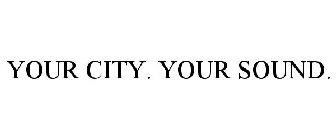 YOUR CITY. YOUR SOUND.